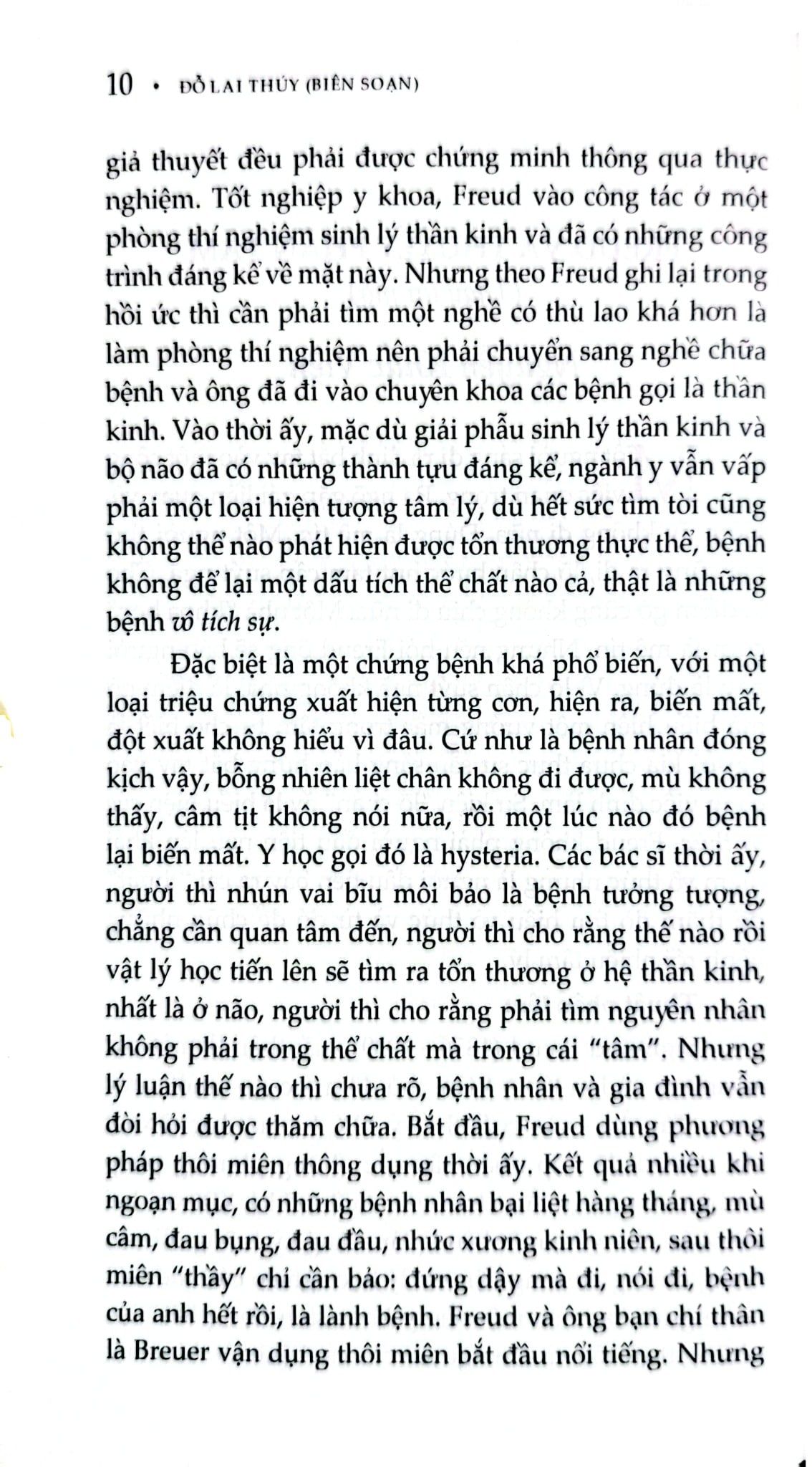 10 • ĐỖ LAI THÚY (BIÊN SOẠN)

giả thuyết đều phải được chứng minh thông qua thực nghiệm. Tốt nghiệp y khoa, Freud vào công tác ở một phòng thí nghiệm sinh lý thần kinh và đã có những công trình đáng kể về mặt này. Nhưng theo Freud ghi lại trong hồi ức thì cần phải tìm một nghề có thù lao khá hơn là làm phòng thí nghiệm nên phải chuyển sang nghề chữa bệnh và ông đã đi vào chuyên khoa các bệnh gọi là thần kinh. Vào thời ấy, mặc dù giải phẫu sinh lý thần kinh và bộ não đã có những thành tựu đáng kể, ngành y vẫn vấp phải một loại hiện tượng tâm lý, dù hết sức tìm tòi cũng không thể nào phát hiện được tổn thương thực thể, bệnh không để lại một dấu tích thể chất nào cả, thật là những bệnh vô tích sự.

Đặc biệt là một chứng bệnh khá phổ biến, với một loại triệu chứng xuất hiện từng cơn, hiện ra, biến mất, đột xuất không hiểu vì đâu. Cứ như là bệnh nhân đóng kịch vậy, bỗng nhiên liệt chân không đi được, mù không thấy, câm tịt không nói nữa, rồi một lúc nào đó bệnh lại biến mất. Y học gọi đó là hysteria. Các bác sĩ thời ấy, người thì nhún vai bĩu môi bảo là bệnh tưởng tượng, chẳng cần quan tâm đến, người thì cho rằng thế nào rồi vật lý học tiến lên sẽ tìm ra tổn thương ở hệ thần kinh, nhất là ở não, người thì cho rằng phải tìm nguyên nhân không phải trong thể chất mà trong cái "tâm". Nhưng lý luận thế nào thì chưa rõ, bệnh nhân và gia đình vẫn đòi hỏi được thăm chữa. Bắt đầu, Freud dùng phương pháp thôi miên thông dụng thời ấy. Kết quả nhiều khi ngoạn mục, có những bệnh nhân bại liệt hàng tháng, mù câm, đau bụng, đau đầu, nhức xương kinh niên, sau thôi miên "thầy" chỉ cần bảo: đứng dậy mà đi, nói đi, bệnh của anh hết rồi, là lành bệnh. Freud và ông bạn chí thân là Breuer vận dụng thôi miên bắt đầu nổi tiếng. Nhưng